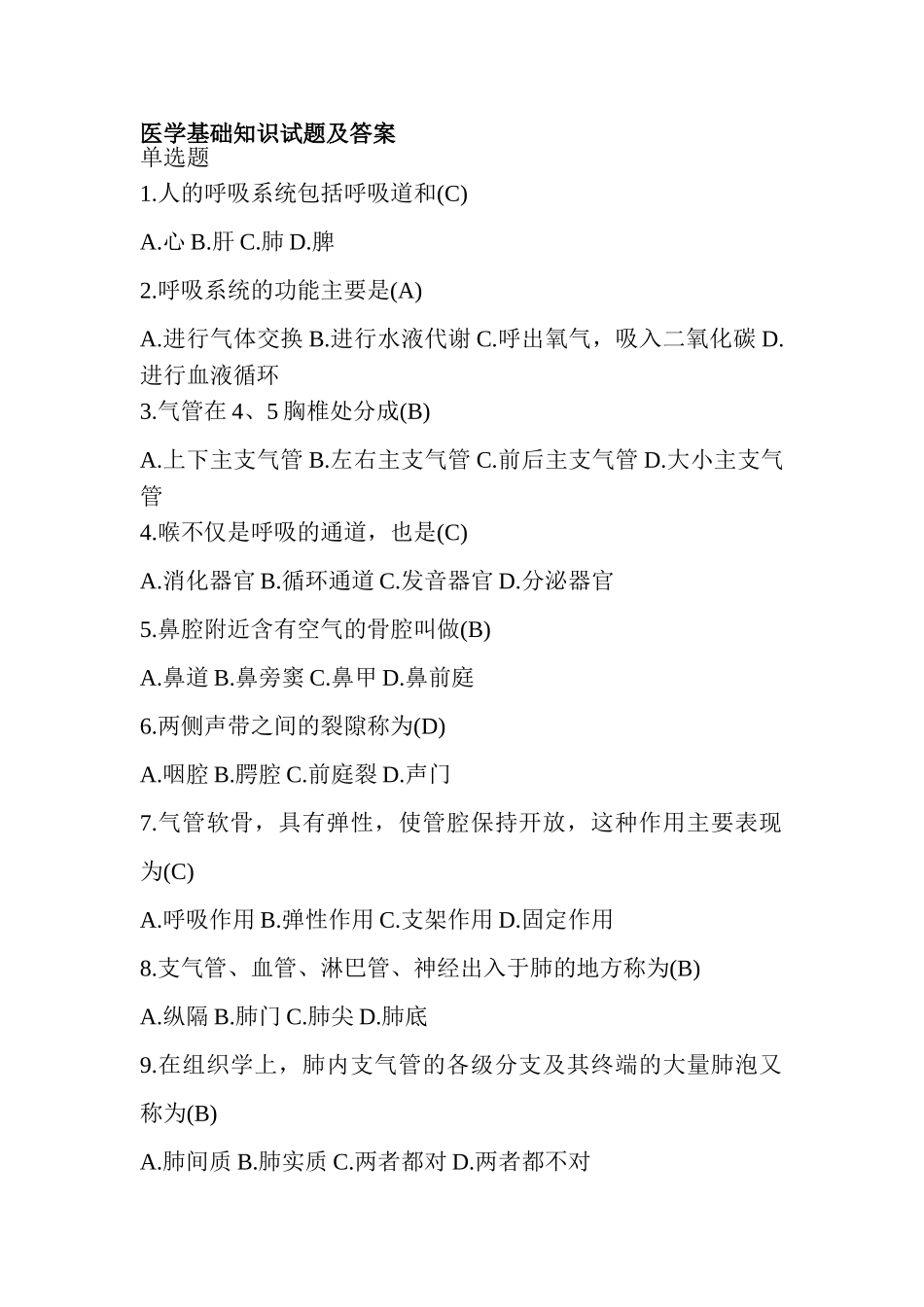 医学基础知识试题及答案
单选题
1.人的呼吸系统包括呼吸道和(C)

A.心 B.肝 C.肺 D.脾

2.呼吸系统的功能主要是(A)

A.进行气体交换 B.进行水液代谢 C.呼出氧气，吸入二氧化碳 D.进行血液循环
3.气管在 4、5 胸椎处分成(B)

A.上下主支气管 B.左右主支气管 C.前后主支气管 D.大小主支气管
4.喉不仅是呼吸的通道，也是(C)

A.消化器官 B.循环通道 C.发音器官 D.分泌器官

5.鼻腔附近含有空气的骨腔叫做(B)

A.鼻道 B.鼻旁窦 C.鼻甲 D.鼻前庭

6.两侧声带之间的裂隙称为(D)

A.咽腔 B.腭腔 C.前庭裂 D.声门

7.气管软骨，具有弹性，使管腔保持开放，这种作用主要表现为(C)

A.呼吸作用 B.弹性作用 C.支架作用 D.固定作用

8.支气管、血管、淋巴管、神经出入于肺的地方称为(B)

A.纵隔 B.肺门 C.肺尖 D.肺底

9.在组织学上，肺内支气管的各级分支及其终端的大量肺泡又称为(B)

A.肺间质 B.肺实质 C.两者都对 D.两者都不对